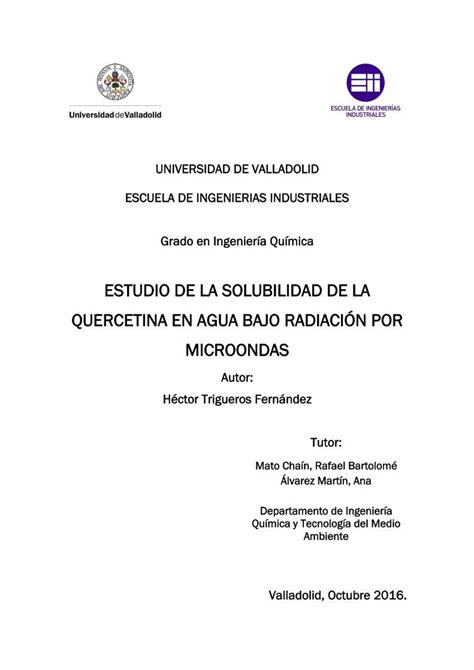 Universidad de Valladolid

ESCUELA DE INGENIERÍAS INDUSTRIALES

UNIVERSIDAD DE VALLADOLID

ESCUELA DE INGENIERIAS INDUSTRIALES

Grado en Ingeniería Química

ESTUDIO DE LA SOLUBILIDAD DE LA QUERCETINA EN AGUA BAJO RADIACIÓN POR MICROONDAS

Autor:

Héctor Trigueros Fernández

Tutor:

Mato Chaín, Rafael Bartolomé
Álvarez Martín, Ana

Departamento de Ingeniería Química y Tecnología del Medio Ambiente

Valladolid, Octubre 2016.